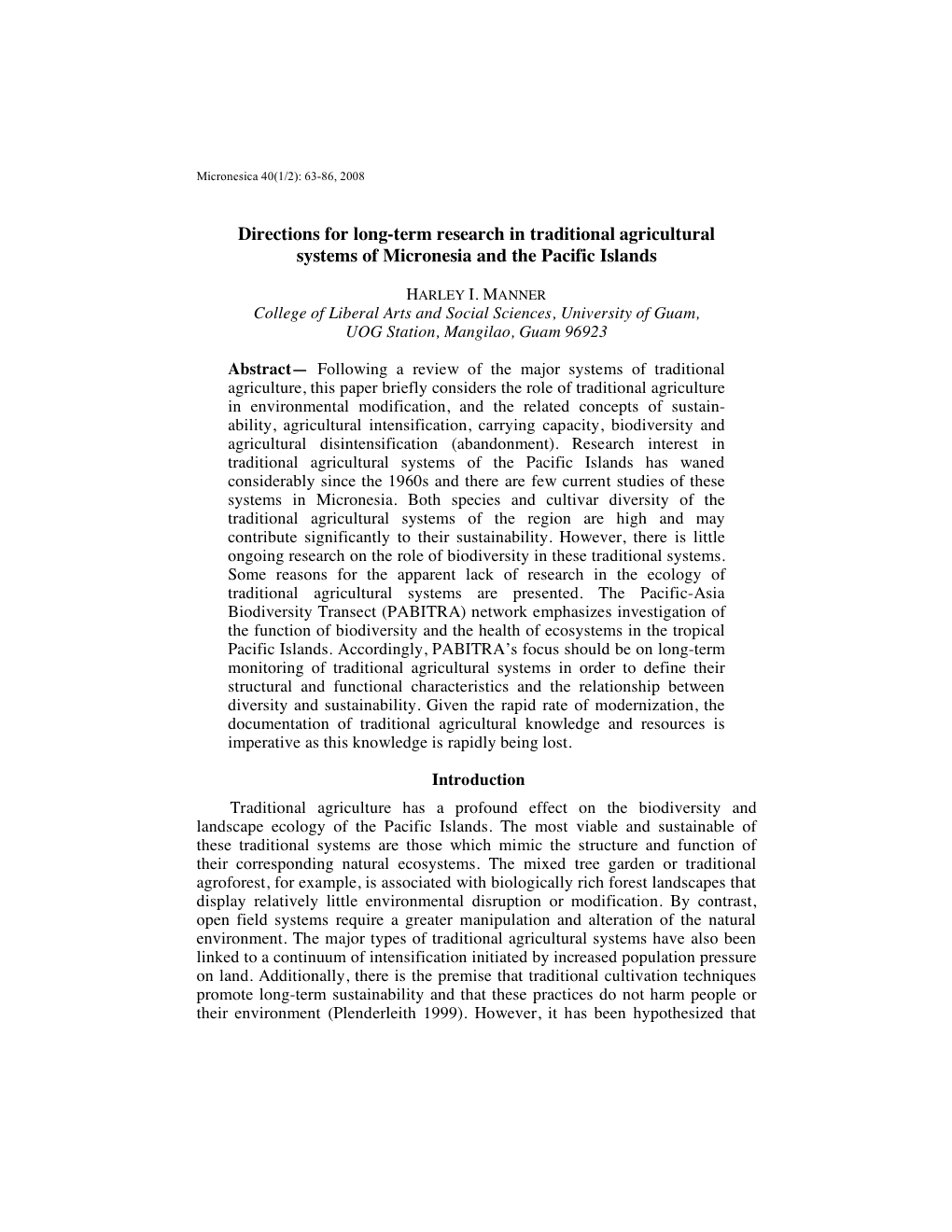 Micronesica 40(1/2): 63-86, 2008

Directions for long-term research in traditional agricultural systems of Micronesia and the Pacific Islands

HARLEY I. MANNER
College of Liberal Arts and Social Sciences, University of Guam, UOG Station, Mangilao, Guam 96923

Abstract— Following a review of the major systems of traditional agriculture, this paper briefly considers the role of traditional agriculture in environmental modification, and the related concepts of sustainability, agricultural intensification, carrying capacity, biodiversity and agricultural disintensification (abandonment). Research interest in traditional agricultural systems of the Pacific Islands has waned considerably since the 1960s and there are few current studies of these systems in Micronesia. Both species and cultivar diversity of the traditional agricultural systems of the region are high and may contribute significantly to their sustainability. However, there is little ongoing research on the role of biodiversity in these traditional systems. Some reasons for the apparent lack of research in the ecology of traditional agricultural systems are presented. The Pacific-Asia Biodiversity Transect (PABITRA) network emphasizes investigation of the function of biodiversity and the health of ecosystems in the tropical Pacific Islands. Accordingly, PABITRA's focus should be on long-term monitoring of traditional agricultural systems in order to define their structural and functional characteristics and the relationship between diversity and sustainability. Given the rapid rate of modernization, the documentation of traditional agricultural knowledge and resources is imperative as this knowledge is rapidly being lost.

Introduction

Traditional agriculture has a profound effect on the biodiversity and landscape ecology of the Pacific Islands. The most viable and sustainable of these traditional systems are those which mimic the structure and function of their corresponding natural ecosystems. The mixed tree garden or traditional agroforest, for example, is associated with biologically rich forest landscapes that display relatively little environmental disruption or modification. By contrast, open field systems require a greater manipulation and alteration of the natural environment. The major types of traditional agricultural systems have also been linked to a continuum of intensification initiated by increased population pressure on land. Additionally, there is the premise that traditional cultivation techniques promote long-term sustainability and that these practices do not harm people or their environment (Plenderleith 1999). However, it has been hypothesized that